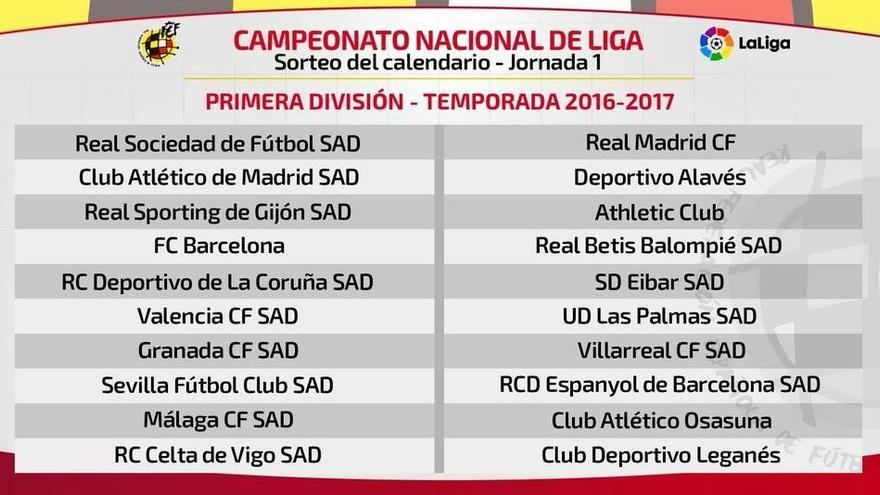 CAMPEONATO NACIONAL DE LIGA
Sorteo del calendario - Jornada 1

LaLiga

PRIMERA DIVISIÓN - TEMPORADA 2016-2017

| Real Sociedad de Fútbol SAD | Real Madrid CF |
|---|---|
| Club Atlético de Madrid SAD | Deportivo Alavés |
| Real Sporting de Gijón SAD | Athletic Club |
| FC Barcelona | Real Betis Balompié SAD |
| RC Deportivo de La Coruña SAD | SD Eibar SAD |
| Valencia CF SAD | UD Las Palmas SAD |
| Granada CF SAD | Villarreal CF SAD |
| Sevilla Fútbol Club SAD | RCD Espanyol de Barcelona SAD |
| Málaga CF SAD | Club Atlético Osasuna |
| RC Celta de Vigo SAD | Club Deportivo Leganés |